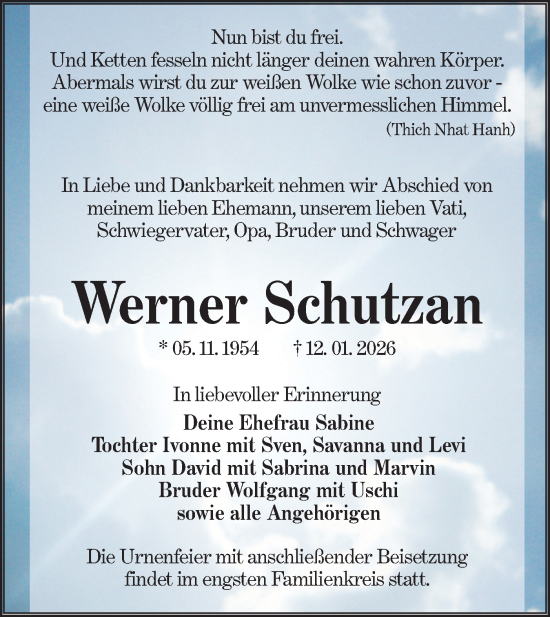 Nun bist du frei.
Und Ketten fesseln nicht länger deinen wahren Körper.
Abermals wirst du zur weißen Wolke wie schon zuvor -
eine weiße Wolke völlig frei am unvermesslichen Himmel.
(Thich Nhat Hanh)

In Liebe und Dankbarkeit nehmen wir Abschied von meinem lieben Ehemann, unserem lieben Vati, Schwiegervater, Opa, Bruder und Schwager

Werner Schutzan

* 05. 11. 1954 † 12. 01. 2026

In liebevoller Erinnerung

Deine Ehefrau Sabine
Tochter Ivonne mit Sven, Savanna und Levi
Sohn David mit Sabrina und Marvin
Bruder Wolfgang mit Uschi
sowie alle Angehörigen

Die Urnenfeier mit anschließender Beisetzung findet im engsten Familienkreis statt.